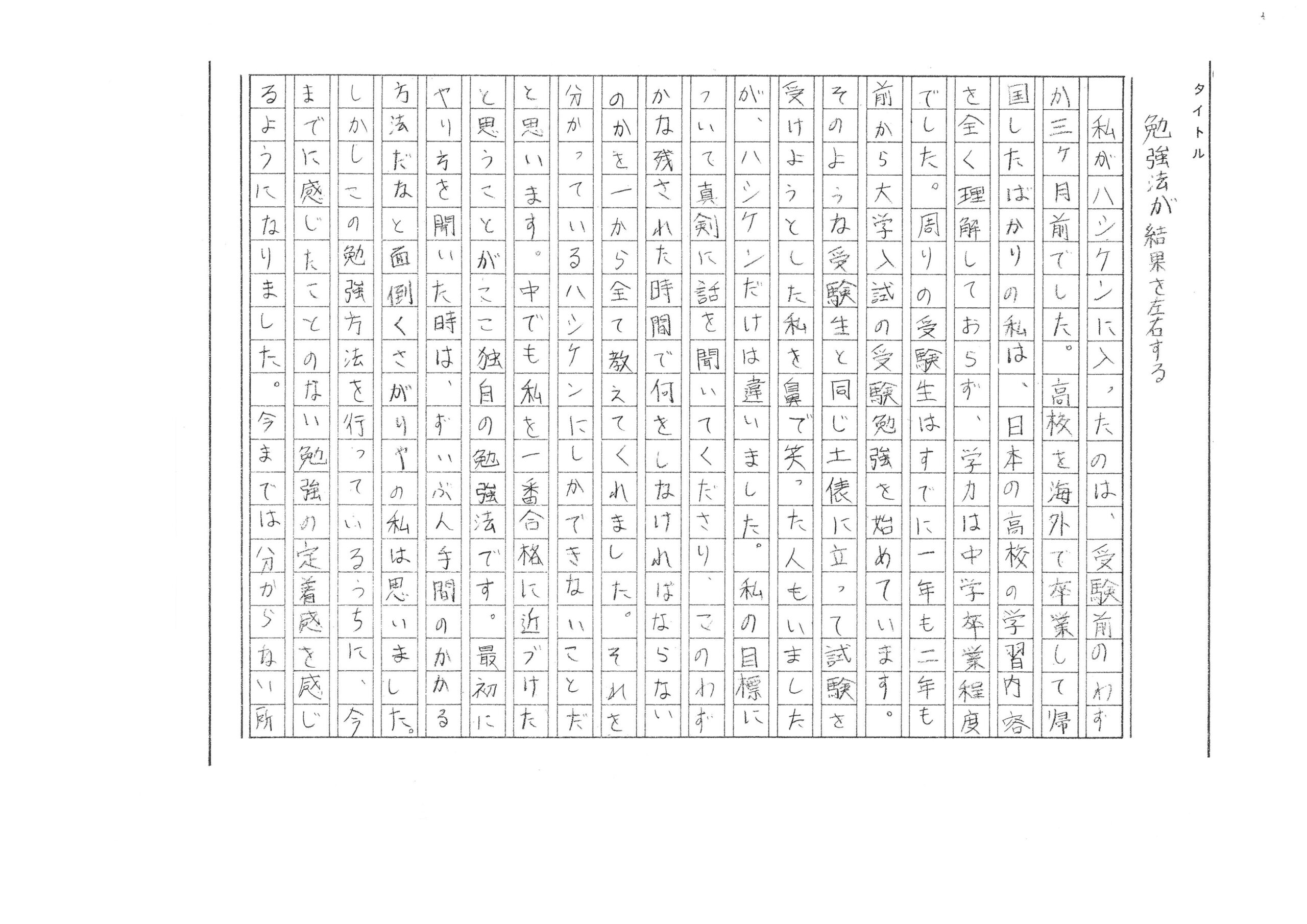 タイトル

勉強法が結果を左右する

私がハシケンに入ったのは、受験前のわずか三ヶ月前でした。高校を海外で卒業して帰国したばかりの私は、日本の高校の学習内容を全く理解しておらず、学力は中学卒業程度でした。周りの受験生はすでに一年も二年も前から大学入試の受験勉強を始めています。そのような受験生と同じ土俵に立って試験を受けようとした私を鼻で笑った人もいましたが、ハシケンだけは違いました。私の目標について真剣に話を聞いてくださり、このわずかな残された時間で何をしなければならないのかを一から全て教えてくれました。それを分かっているハシケンにしかできないことだと思います。中でも私を一番合格に近づけたと思うことがここ独自の勉強法です。最初にやり方を聞いた時は、ずいぶん手間のかかる方法だなと面倒くさがりやの私は思いました。しかしこの勉強方法を行っているうちに、今までに感じたことのない勉強の定着感を感じるようになりました。今までは分からない所